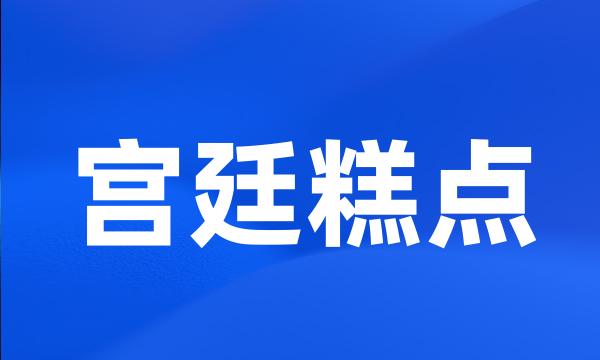 宫廷糕点